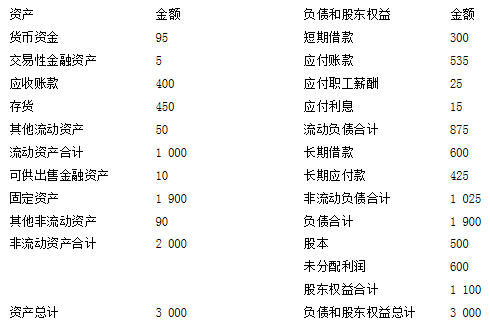 | 资产 | 金额 | 负债和股东权益 | 金额 |
|---|---|---|---|
| 货币资金 | 95 | 短期借款 | 300 |
| 交易性金融资产 | 5 | 应付账款 | 535 |
| 应收账款 | 400 | 应付职工薪酬 | 25 |
| 存货 | 450 | 应付利息 | 15 |
| 其他流动资产 | 50 | 流动负债合计 | 875 |
| 流动资产合计 | 1 000 | 长期借款 | 600 |
| 可供出售金融资产 | 10 | 长期应付款 | 425 |
| 固定资产 | 1 900 | 非流动负债合计 | 1 025 |
| 其他非流动资产 | 90 | 负债合计 | 1 900 |
| 非流动资产合计 | 2 000 | 股本 | 500 |
| | | 未分配利润 | 600 |
| | | 股东权益合计 | 1 100 |
| 资产总计 | 3 000 | 负债和股东权益总计 | 3 000 |